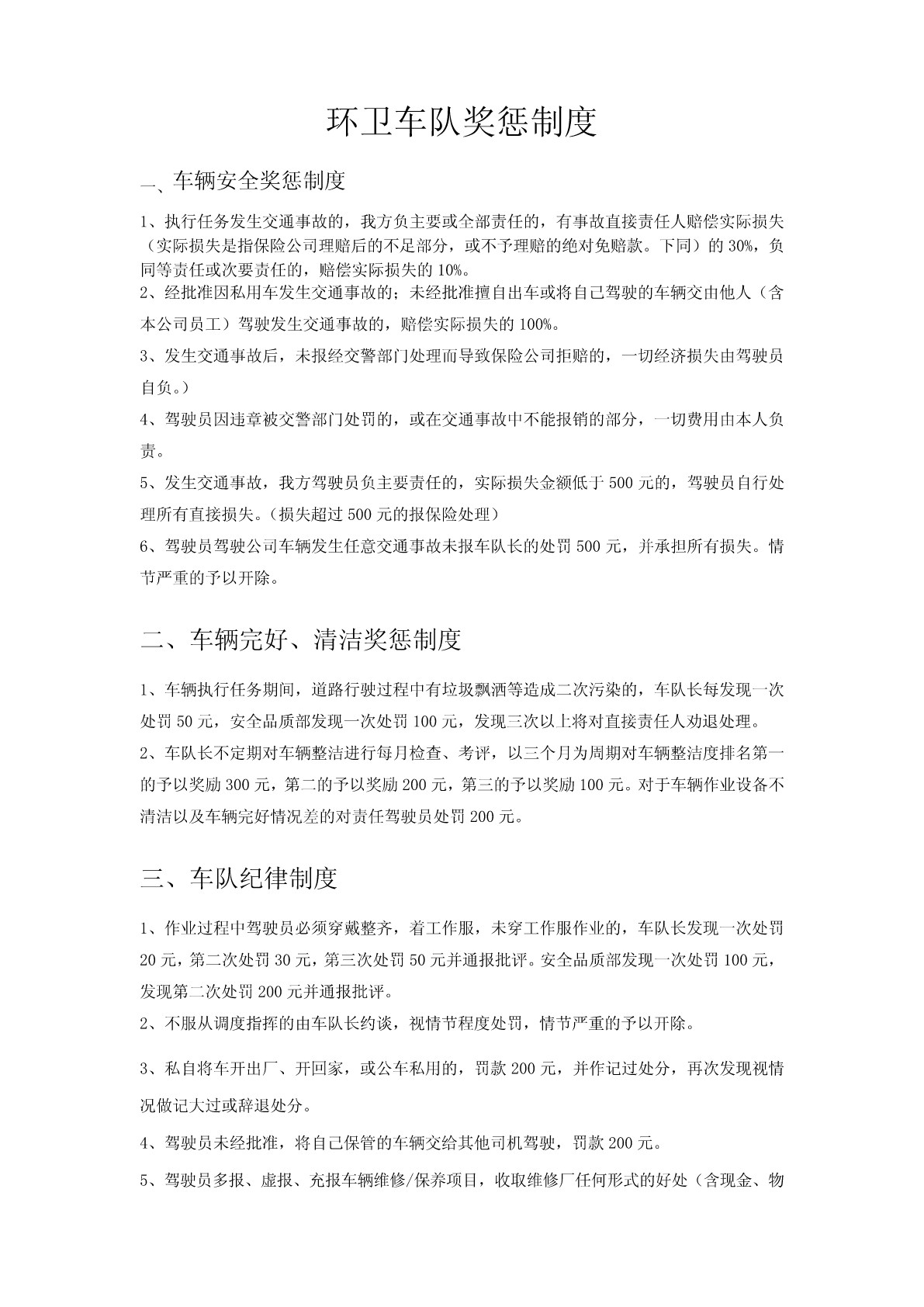 环卫车队奖惩制度

一、车辆安全奖惩制度

1、执行任务发生交通事故的，我方负主要或全部责任的，有事故直接责任人赔偿实际损失（实际损失是指保险公司理赔后的不足部分，或不予理赔的绝对免赔款。下同）的 30%，负同等责任或次要责任的，赔偿实际损失的 10%。

2、经批准因私用车发生交通事故的；未经批准擅自出车或将自己驾驶的车辆交由他人（含本公司员工）驾驶发生交通事故的，赔偿实际损失的 100%。

3、发生交通事故后，未报经交警部门处理而导致保险公司拒赔的，一切经济损失由驾驶员自负。）

4、驾驶员因违章被交警部门处罚的，或在交通事故中不能报销的部分，一切费用由本人负责。

5、发生交通事故，我方驾驶员负主要责任的，实际损失金额低于 500 元的，驾驶员自行处理所有直接损失。（损失超过 500 元的报保险处理）

6、驾驶员驾驶公司车辆发生任意交通事故未报车队长的处罚 500 元，并承担所有损失。情节严重的予以开除。

二、车辆完好、清洁奖惩制度

1、车辆执行任务期间，道路行驶过程中有垃圾飘洒等造成二次污染的，车队长每发现一次处罚 50 元，安全品质部发现一次处罚 100 元，发现三次以上将对直接责任人劝退处理。

2、车队长不定期对车辆整洁进行每月检查、考评，以三个月为周期对车辆整洁度排名第一的予以奖励 300 元，第二的予以奖励 200 元，第三的予以奖励 100 元。对于车辆作业设备不清洁以及车辆完好情况差的对责任驾驶员处罚 200 元。

三、车队纪律制度

1、作业过程中驾驶员必须穿戴整齐，着工作服，未穿工作服作业的，车队长发现一次处罚 20 元，第二次处罚 30 元，第三次处罚 50 元并通报批评。安全品质部发现一次处罚 100 元，发现第二次处罚 200 元并通报批评。

2、不服从调度指挥的由车队长约谈，视情节程度处罚，情节严重的予以开除。

3、私自将车开出厂、开回家，或公车私用的，罚款 200 元，并作记过处分，再次发现视情况做记大过或辞退处分。

4、驾驶员未经批准，将自己保管的车辆交给其他司机驾驶，罚款 200 元。

5、驾驶员多报、虚报、充报车辆维修/保养项目，收取维修厂任何形式的好处（含现金、物